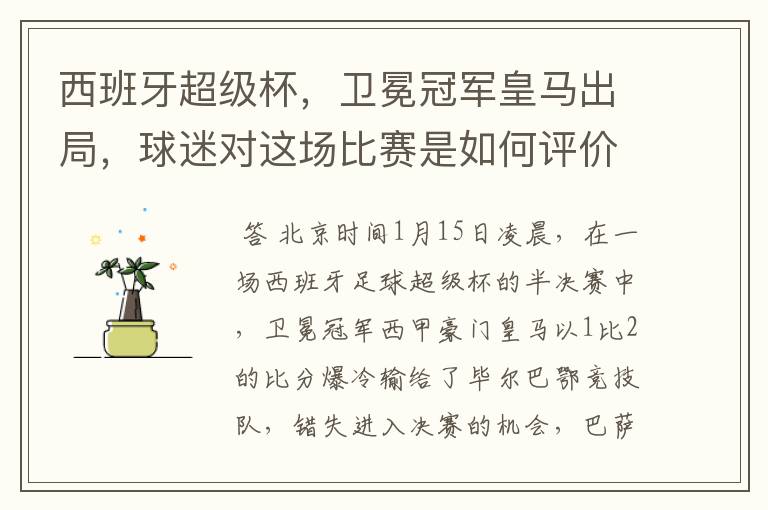 西班牙超级杯，卫冕冠军皇马出局，球迷对这场比赛是如何评价

答 北京时间1月15日凌晨，在一场西班牙足球超级杯的半决赛中，卫冕冠军西甲豪门皇马以1比2的比分爆冷输给了毕尔巴鄂竞技队，错失进入决赛的机会，巴萨